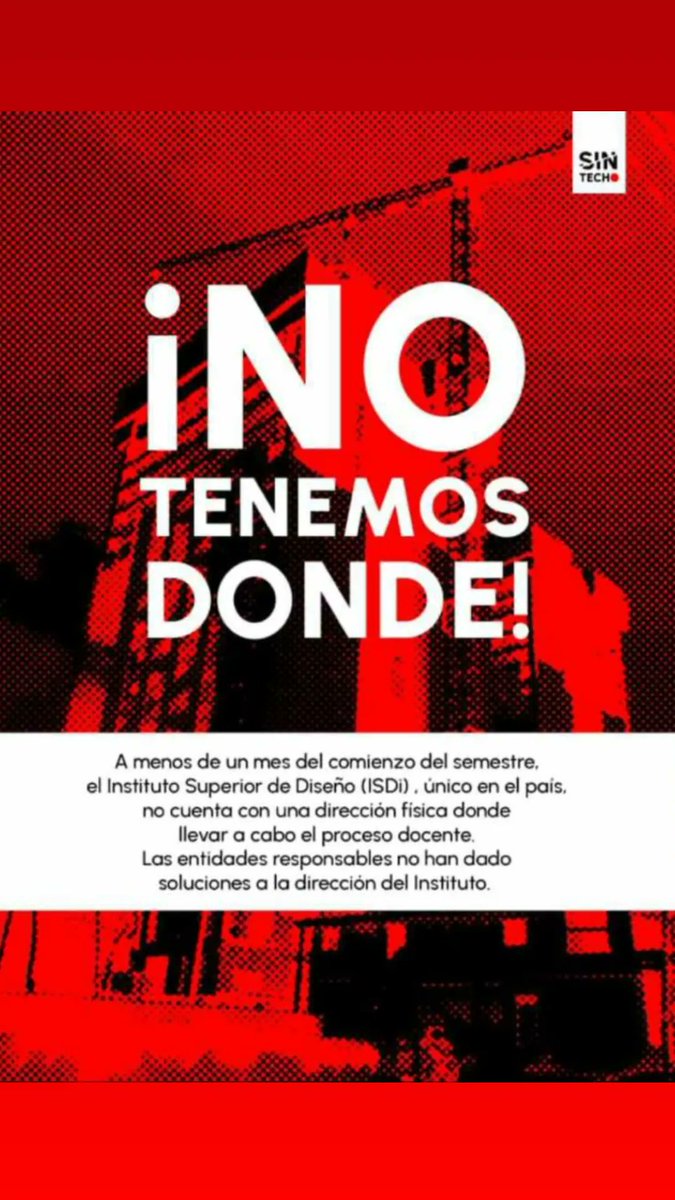 SIN
TECHO

¡NO
TENEMOS
DONDE!

A menos de un mes del comienzo del semestre, el Instituto Superior de Diseño (ISDi) , único en el país, no cuenta con una dirección física donde llevar a cabo el proceso docente. Las entidades responsables no han dado soluciones a la dirección del Instituto.